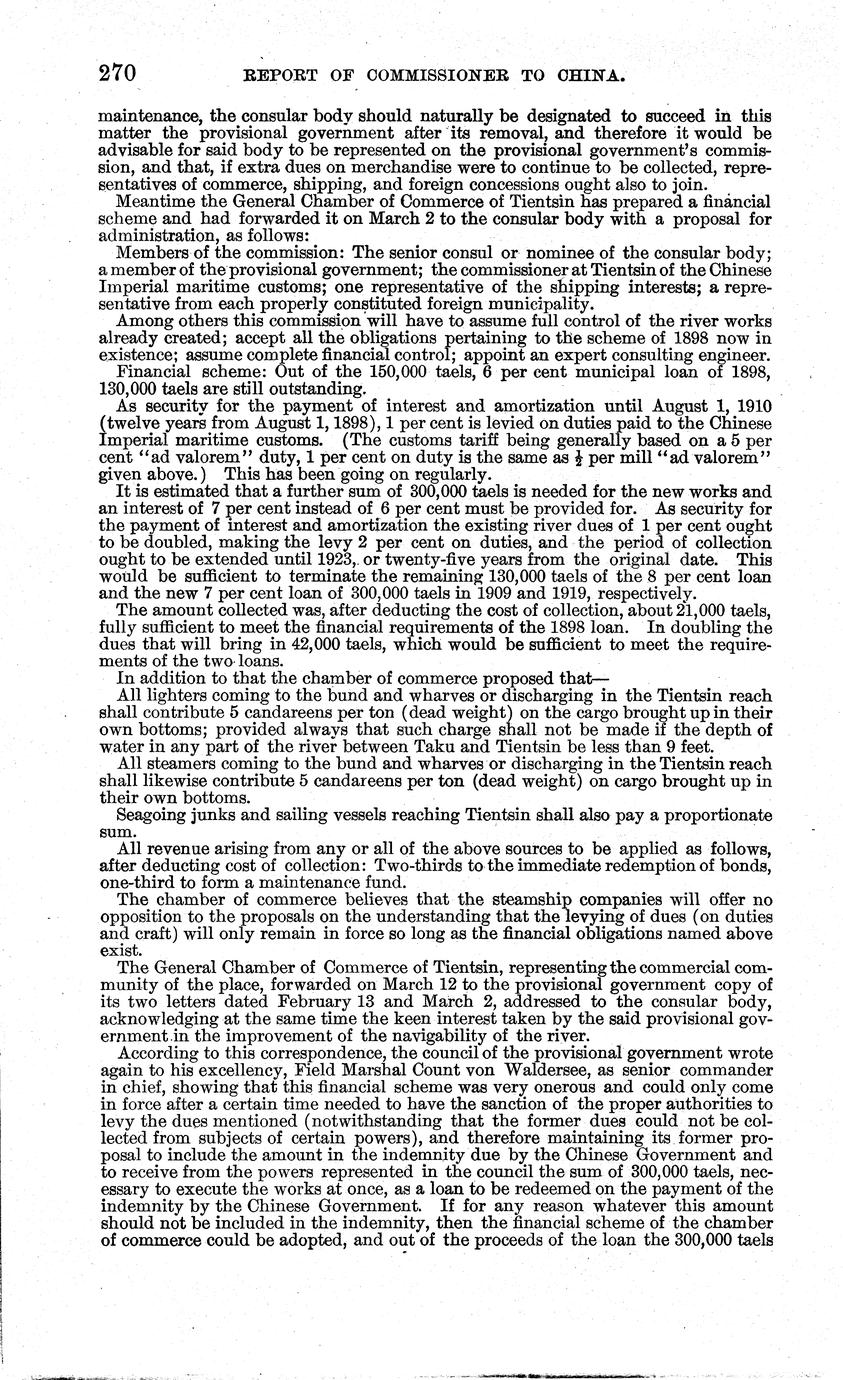 270 REPORT OF COMMISSIONER TO CHINA.

maintenance, the consular body should naturally be designated to succeed in this matter the provisional government after its removal, and therefore it would be advisable for said body to be represented on the provisional government's commission, and that, if extra dues on merchandise were to continue to be collected, representatives of commerce, shipping, and foreign concessions ought also to join.

Meantime the General Chamber of Commerce of Tientsin has prepared a financial scheme and had forwarded it on March 2 to the consular body with a proposal for administration, as follows:

Members of the commission: The senior consul or nominee of the consular body; a member of the provisional government; the commissioner at Tientsin of the Chinese Imperial maritime customs; one representative of the shipping interests; a representative from each properly constituted foreign municipality.

Among others this commission will have to assume full control of the river works already created; accept all the obligations pertaining to the scheme of 1898 now in existence; assume complete financial control; appoint an expert consulting engineer.

Financial scheme: Out of the 150,000 taels, 6 per cent municipal loan of 1898, 130,000 taels are still outstanding.

As security for the payment of interest and amortization until August 1, 1910 (twelve years from August 1, 1898), 1 per cent is levied on duties paid to the Chinese Imperial maritime customs. (The customs tariff being generally based on a 5 per cent "ad valorem" duty, 1 per cent on duty is the same as $\frac{1}{2}$ per mill "ad valorem" given above.) This has been going on regularly.

It is estimated that a further sum of 300,000 taels is needed for the new works and an interest of 7 per cent instead of 6 per cent must be provided for. As security for the payment of interest and amortization the existing river dues of 1 per cent ought to be doubled, making the levy 2 per cent on duties, and the period of collection ought to be extended until 1923, or twenty-five years from the original date. This would be sufficient to terminate the remaining 130,000 taels of the 8 per cent loan and the new 7 per cent loan of 300,000 taels in 1909 and 1919, respectively.

The amount collected was, after deducting the cost of collection, about 21,000 taels, fully sufficient to meet the financial requirements of the 1898 loan. In doubling the dues that will bring in 42,000 taels, which would be sufficient to meet the requirements of the two loans.

In addition to that the chamber of commerce proposed that—

All lighters coming to the bund and wharves or discharging in the Tientsin reach shall contribute 5 candareens per ton (dead weight) on the cargo brought up in their own bottoms; provided always that such charge shall not be made if the depth of water in any part of the river between Taku and Tientsin be less than 9 feet.

All steamers coming to the bund and wharves or discharging in the Tientsin reach shall likewise contribute 5 candareens per ton (dead weight) on cargo brought up in their own bottoms.

Seagoing junks and sailing vessels reaching Tientsin shall also pay a proportionate sum.

All revenue arising from any or all of the above sources to be applied as follows, after deducting cost of collection: Two-thirds to the immediate redemption of bonds, one-third to form a maintenance fund.

The chamber of commerce believes that the steamship companies will offer no opposition to the proposals on the understanding that the levying of dues (on duties and craft) will only remain in force so long as the financial obligations named above exist.

The General Chamber of Commerce of Tientsin, representing the commercial community of the place, forwarded on March 12 to the provisional government copy of its two letters dated February 13 and March 2, addressed to the consular body, acknowledging at the same time the keen interest taken by the said provisional government in the improvement of the navigability of the river.

According to this correspondence, the council of the provisional government wrote again to his excellency, Field Marshal Count von Waldersee, as senior commander in chief, showing that this financial scheme was very onerous and could only come in force after a certain time needed to have the sanction of the proper authorities to levy the dues mentioned (notwithstanding that the former dues could not be collected from subjects of certain powers), and therefore maintaining its former proposal to include the amount in the indemnity due by the Chinese Government and to receive from the powers represented in the council the sum of 300,000 taels, necessary to execute the works at once, as a loan to be redeemed on the payment of the indemnity by the Chinese Government. If for any reason whatever this amount should not be included in the indemnity, then the financial scheme of the chamber of commerce could be adopted, and out of the proceeds of the loan the 300,000 taels